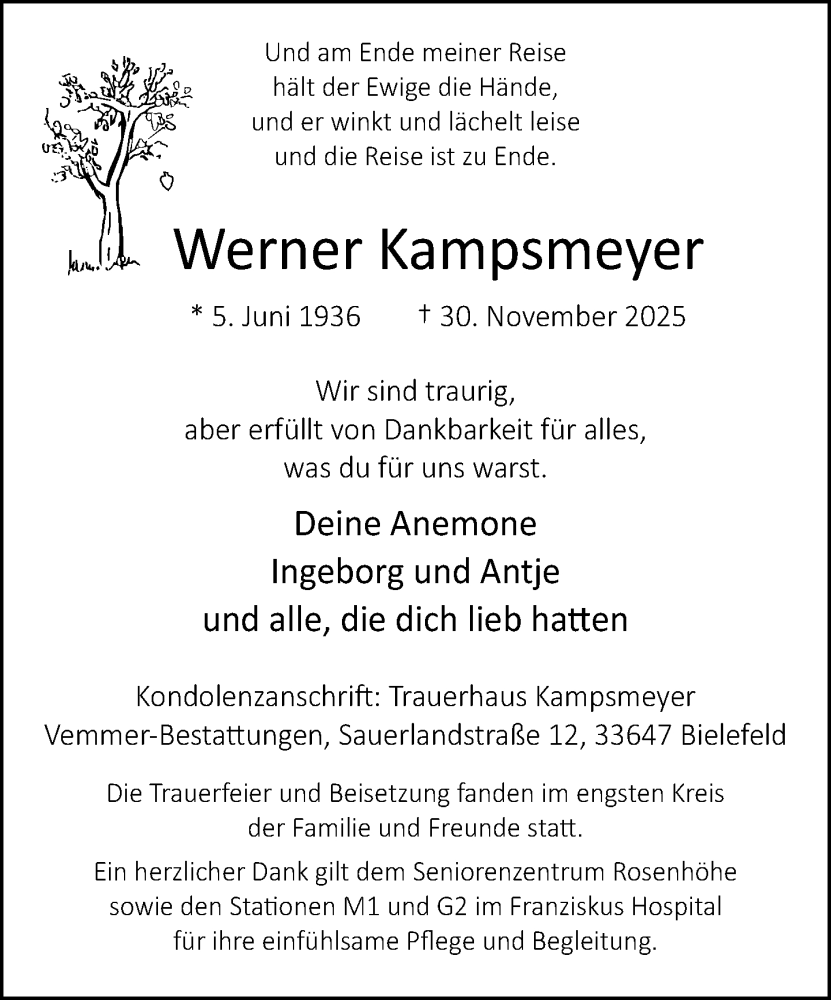 Und am Ende meiner Reise
hält der Ewige die Hände,
und er winkt und lächelt leise
und die Reise ist zu Ende.

Werner Kampsmeyer

* 5. Juni 1936 † 30. November 2025

Wir sind traurig,
aber erfüllt von Dankbarkeit für alles,
was du für uns warst.

Deine Anemone
Ingeborg und Antje
und alle, die dich lieb hatten

Kondolenzanschrift: Trauerhaus Kampsmeyer
Vemmer-Bestattungen, Sauerlandstraße 12, 33647 Bielefeld

Die Trauerfeier und Beisetzung fanden im engsten Kreis der Familie und Freunde statt.

Ein herzlicher Dank gilt dem Seniorenzentrum Rosenhöhe sowie den Stationen M1 und G2 im Franziskus Hospital für ihre einfühlsame Pflege und Begleitung.